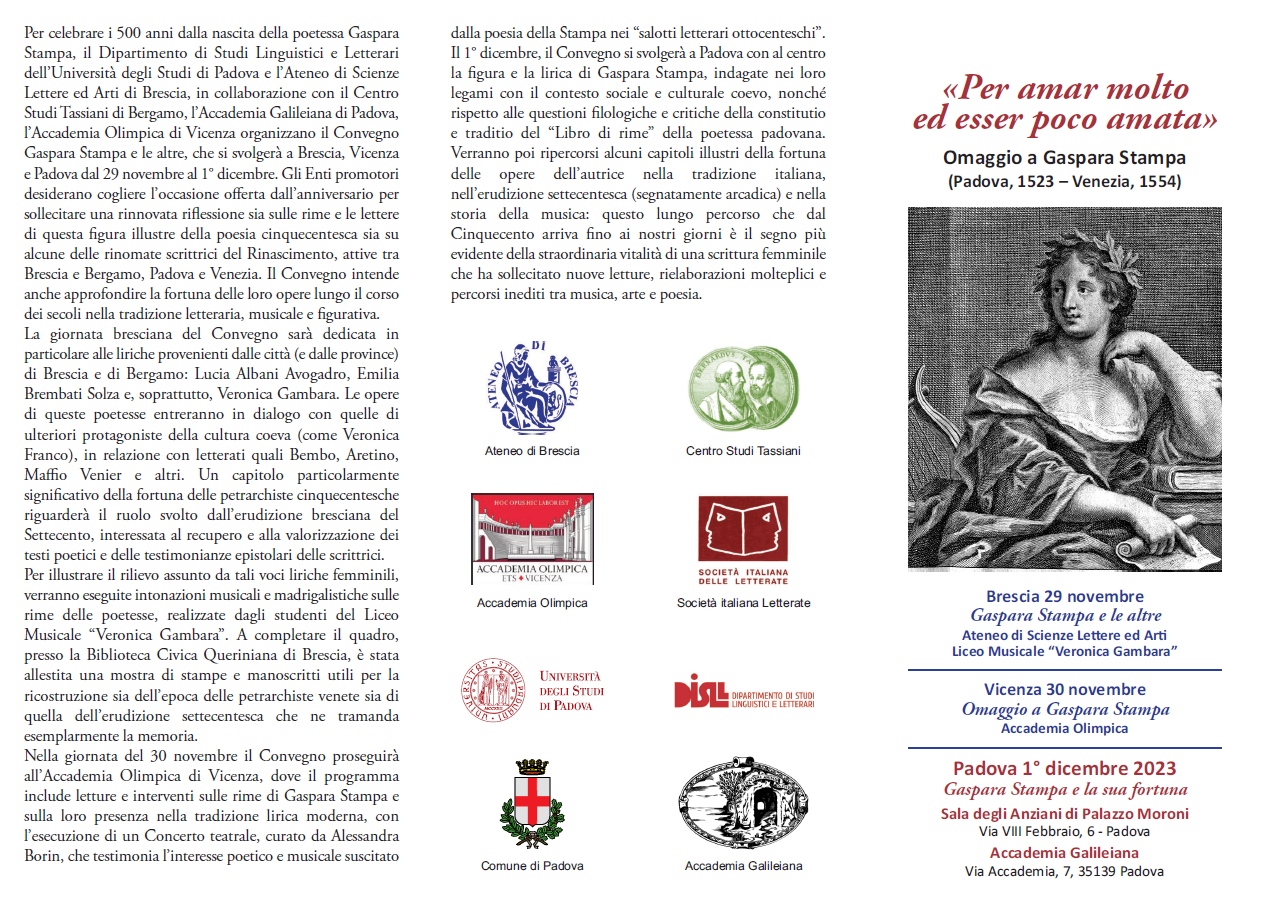 Per celebrare i 500 anni dalla nascita della poetessa Gaspara Stampa, il Dipartimento di Studi Linguistici e Letterari dell'Università degli Studi di Padova e l'Ateneo di Scienze Lettere ed Arti di Brescia, in collaborazione con il Centro Studi Tassiani di Bergamo, l'Accademia Galileiana di Padova, l'Accademia Olimpica di Vicenza organizzano il Convegno Gaspara Stampa e le altre, che si svolgerà a Brescia, Vicenza e Padova dal 29 novembre al 1° dicembre. Gli Enti promotori desiderano cogliere l'occasione offerta dall'anniversario per sollecitare una rinnovata riflessione sia sulle rime e le lettere di questa figura illustre della poesia cinquecentesca sia su alcune delle rinomate scrittrici del Rinascimento, attive tra Brescia e Bergamo, Padova e Venezia. Il Convegno intende anche approfondire la fortuna delle loro opere lungo il corso dei secoli nella tradizione letteraria, musicale e figurativa.
La giornata bresciana del Convegno sarà dedicata in particolare alle liriche provenienti dalle città (e dalle province) di Brescia e di Bergamo: Lucia Albani Avogadro, Emilia Brembati Solza e, soprattutto, Veronica Gambara. Le opere di queste poetesse entreranno in dialogo con quelle di ulteriori protagoniste della cultura coeva (come Veronica Franco), in relazione con letterati quali Bembo, Aretino, Maffio Venier e altri. Un capitolo particolarmente significativo della fortuna delle petrarchiste cinquecentesche riguarderà il ruolo svolto dall'erudizione bresciana del Settecento, interessata al recupero e alla valorizzazione dei testi poetici e delle testimonianze epistolari delle scrittrici.
Per illustrare il rilievo assunto da tali voci liriche femminili, verranno eseguite intonazioni musicali e madrigalistiche sulle rime delle poetesse, realizzate dagli studenti del Liceo Musicale "Veronica Gambara". A completare il quadro, presso la Biblioteca Civica Queriniana di Brescia, è stata allestita una mostra di stampe e manoscritti utili per la ricostruzione sia dell'epoca delle petrarchiste venete sia di quella dell'erudizione settecentesca che ne tramanda esemplarmente la memoria.
Nella giornata del 30 novembre il Convegno proseguirà all'Accademia Olimpica di Vicenza, dove il programma include letture e interventi sulle rime di Gaspara Stampa e sulla loro presenza nella tradizione lirica moderna, con l'esecuzione di un Concerto teatrale, curato da Alessandra Borin, che testimonia l'interesse poetico e musicale suscitato dalla poesia della Stampa nei "salotti letterari ottocenteschi".
Il 1° dicembre, il Convegno si svolgerà a Padova con al centro la figura e la lirica di Gaspara Stampa, indagate nei loro legami con il contesto sociale e culturale coevo, nonché rispetto alle questioni filologiche e critiche della constitutio e traditio del "Libro di rime" della poetessa padovana. Verranno poi ripercorsi alcuni capitoli illustri della fortuna delle opere dell'autrice nella tradizione italiana, nell'erudizione settecentesca (segnatamente arcadica) e nella storia della musica: questo lungo percorso che dal Cinquecento arriva fino ai nostri giorni è il segno più evidente della straordinaria vitalità di una scrittura femminile che ha sollecitato nuove letture, rielaborazioni molteplici e percorsi inediti tra musica, arte e poesia.

ATENEO DI BRESCIA
Ateneo di Brescia

Centro Studi Tassiani

HOC OPUS HIC LABOR EST
ACCADEMIA OLIMPICA
ETS VICENZA
Accademia Olimpica

SOCIETÀ ITALIANA DELLE LETTERATE
Società italiana Letterate

UNIVERSITÀ DEGLI STUDI DI PADOVA

DiSLL DIPARTIMENTO DI STUDI LINGUISTICI E LETTERARI

Comune di Padova

Accademia Galileiana

«Per amar molto ed esser poco amata»
Omaggio a Gaspara Stampa
(Padova, 1523 – Venezia, 1554)

Brescia 29 novembre
Gaspara Stampa e le altre
Ateneo di Scienze Lettere ed Arti
Liceo Musicale "Veronica Gambara"

Vicenza 30 novembre
Omaggio a Gaspara Stampa
Accademia Olimpica

Padova 1° dicembre 2023
Gaspara Stampa e la sua fortuna
Sala degli Anziani di Palazzo Moroni
Via VIII Febbraio, 6 - Padova
Accademia Galileiana
Via Accademia, 7, 35139 Padova